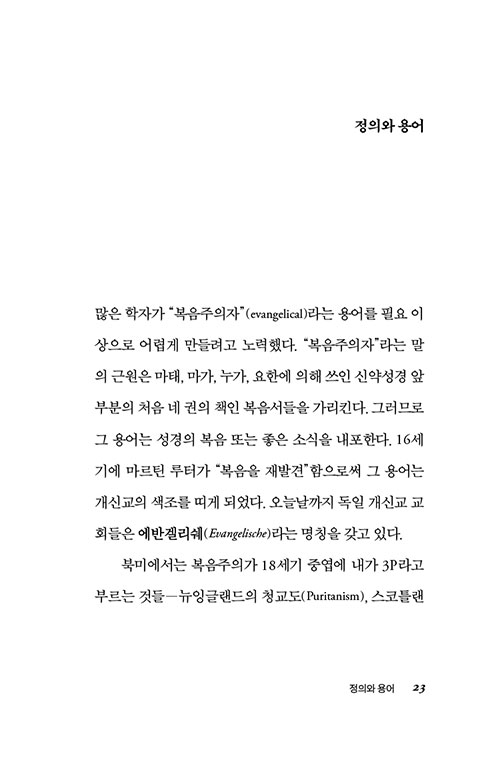 정의와 용어

많은 학자가 "복음주의자"(evangelical)라는 용어를 필요 이상으로 어렵게 만들려고 노력했다. "복음주의자"라는 말의 근원은 마태, 마가, 누가, 요한에 의해 쓰인 신약성경 앞부분의 처음 네 권의 책인 복음서들을 가리킨다. 그러므로 그 용어는 성경의 복음 또는 좋은 소식을 내포한다. 16세기에 마르틴 루터가 "복음을 재발견"함으로써 그 용어는 개신교의 색조를 띠게 되었다. 오늘날까지 독일 개신교 교회들은 에반겔리쉐(Evangelische)라는 명칭을 갖고 있다.

북미에서는 복음주의가 18세기 중엽에 내가 3P라고 부르는 것들—뉴잉글랜드의 청교도(Puritanism), 스코틀랜

정의와 용어 23